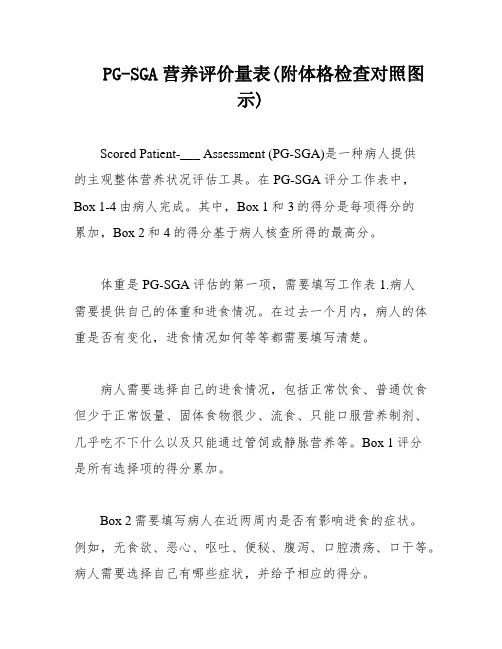 PG-SGA 营养评价量表(附体格检查对照图示)

Scored Patient-___ Assessment (PG-SGA)是一种病人提供的主观整体营养状况评估工具。在 PG-SGA 评分工作表中，Box 1-4 由病人完成。其中，Box 1 和 3 的得分是每项得分的累加，Box 2 和 4 的得分基于病人核查所得的最高分。

体重是 PG-SGA 评估的第一项，需要填写工作表 1.病人需要提供自己的体重和进食情况。在过去一个月内，病人的体重是否有变化，进食情况如何等等都需要填写清楚。

病人需要选择自己的进食情况，包括正常饮食、普通饮食但少于正常饭量、固体食物很少、流食、只能口服营养制剂、几乎吃不下什么以及只能通过管饲或静脉营养等。Box 1 评分是所有选择项的得分累加。

Box 2 需要填写病人在近两周内是否有影响进食的症状。例如，无食欲、恶心、呕吐、便秘、腹泻、口腔溃疡、口干等。病人需要选择自己有哪些症状，并给予相应的得分。